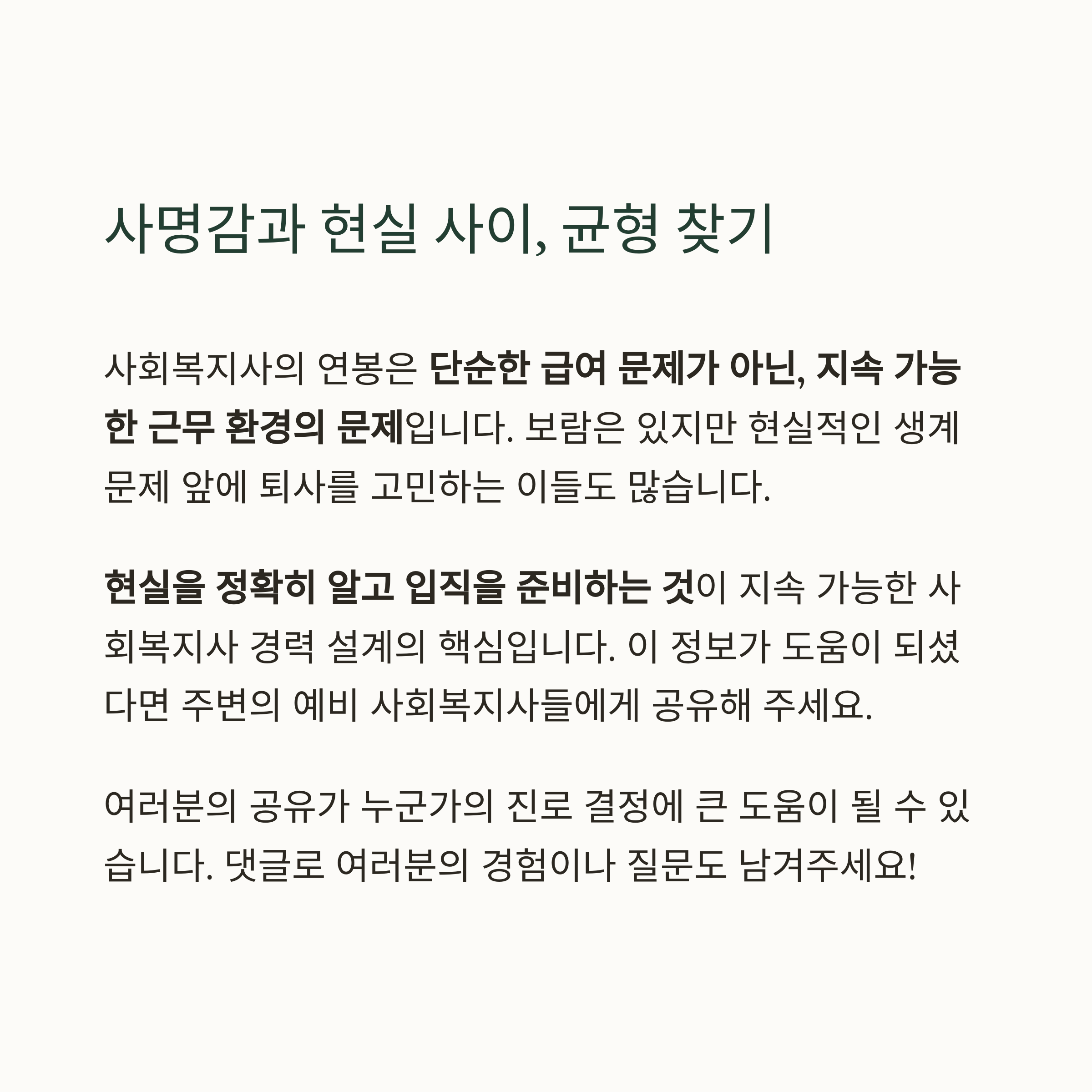 사명감과 현실 사이, 균형 찾기

사회복지사의 연봉은 단순한 급여 문제가 아닌, 지속 가능한 근무 환경의 문제입니다. 보람은 있지만 현실적인 생계 문제 앞에 퇴사를 고민하는 이들도 많습니다.

현실을 정확히 알고 입직을 준비하는 것이 지속 가능한 사회복지사 경력 설계의 핵심입니다. 이 정보가 도움이 되셨다면 주변의 예비 사회복지사들에게 공유해 주세요.

여러분의 공유가 누군가의 진로 결정에 큰 도움이 될 수 있습니다. 댓글로 여러분의 경험이나 질문도 남겨주세요!